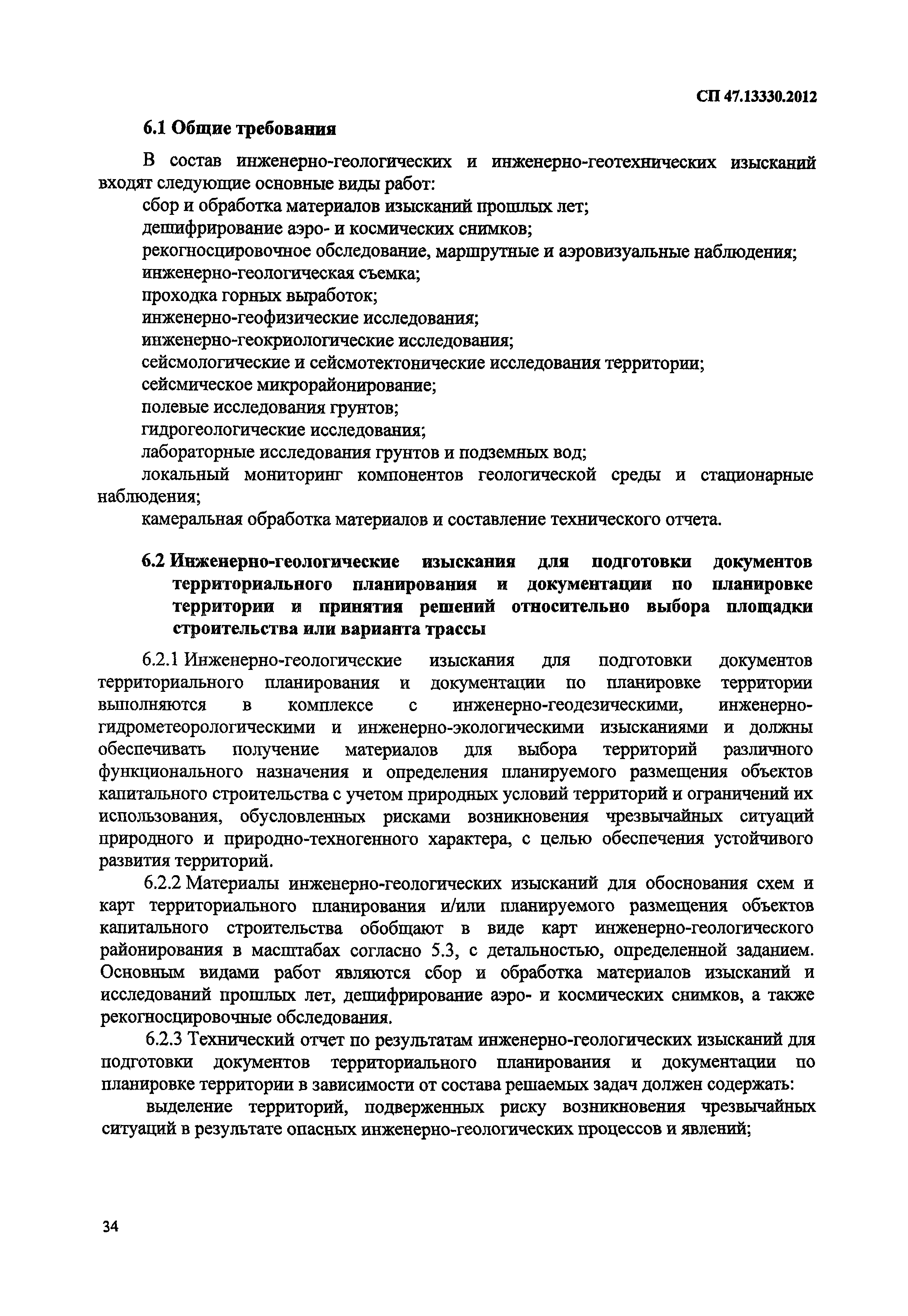 СП 47.13330.2012

6.1 Общие требования

В состав инженерно-геологических и инженерно-геотехнических изысканий входят следующие основные виды работ:

сбор и обработка материалов изысканий прошлых лет;

дешифрирование аэро- и космических снимков;

рекогносцировочное обследование, маршрутные и аэровизуальные наблюдения;

инженерно-геологическая съемка;

проходка горных выработок;

инженерно-геофизические исследования;

инженерно-геокриологические исследования;

сейсмологические и сейсмотектонические исследования территории;

сейсмическое микрорайонирование;

полевые исследования грунтов;

гидрогеологические исследования;

лабораторные исследования грунтов и подземных вод;

локальный мониторинг компонентов геологической среды и стационарные наблюдения;

камеральная обработка материалов и составление технического отчета.

6.2 Инженерно-геологические изыскания для подготовки документов территориального планирования и документации по планировке территории и принятия решений относительно выбора площадки строительства или варианта трассы

6.2.1 Инженерно-геологические изыскания для подготовки документов территориального планирования и документации по планировке территории выполняются в комплексе с инженерно-геодезическими, инженерно-гидрометеорологическими и инженерно-экологическими изысканиями и должны обеспечивать получение материалов для выбора территорий различного функционального назначения и определения планируемого размещения объектов капитального строительства с учетом природных условий территорий и ограничений их использования, обусловленных рисками возникновения чрезвычайных ситуаций природного и природно-техногенного характера, с целью обеспечения устойчивого развития территорий.

6.2.2 Материалы инженерно-геологических изысканий для обоснования схем и карт территориального планирования и/или планируемого размещения объектов капитального строительства обобщают в виде карт инженерно-геологического районирования в масштабах согласно 5.3, с детальностью, определенной заданием. Основным видами работ являются сбор и обработка материалов изысканий и исследований прошлых лет, дешифрирование аэро- и космических снимков, а также рекогносцировочные обследования.

6.2.3 Технический отчет по результатам инженерно-геологических изысканий для подготовки документов территориального планирования и документации по планировке территории в зависимости от состава решаемых задач должен содержать:

выделение территорий, подверженных риску возникновения чрезвычайных ситуаций в результате опасных инженерно-геологических процессов и явлений;

34